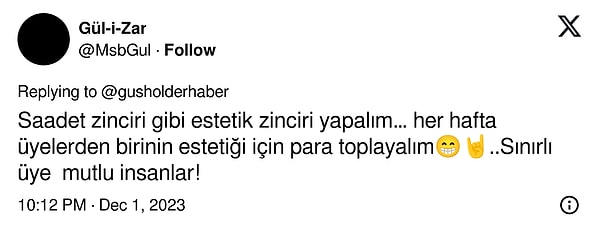 Gül-i-Zar
@MsbGul · Follow

Replying to @gusholderhaber

Saadet zinciri gibi estetik zinciri yapalım... her hafta üyelerden birinin estetiği için para toplayalım😁🤘..Sınırlı üye  mutlu insanlar!

10:12 PM · Dec 1, 2023